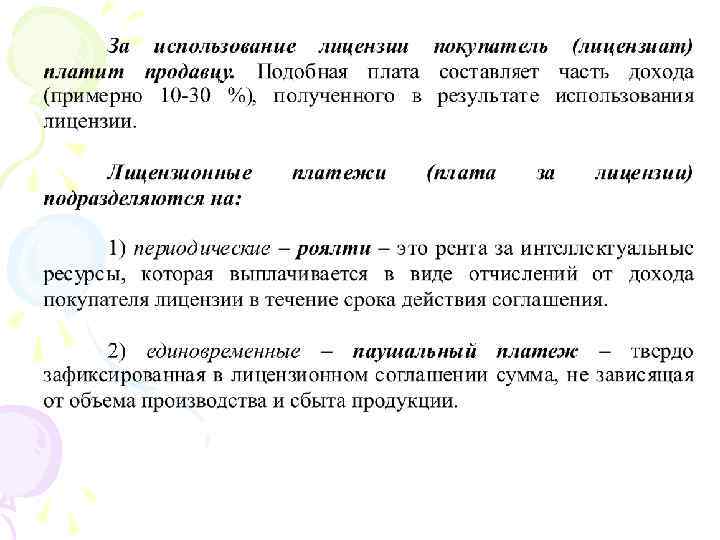 За использование лицензии покупатель (лицензиат) платит продавцу. Подобная плата составляет часть дохода (примерно 10-30 %), полученного в результате использования лицензии.

Лицензионные платежи (плата за лицензии) подразделяются на:

1) периодические – роялти – это рента за интеллектуальные ресурсы, которая выплачивается в виде отчислений от дохода покупателя лицензии в течение срока действия соглашения.

2) единовременные – паушальный платеж – твердо зафиксированная в лицензионном соглашении сумма, не зависящая от объема производства и сбыта продукции.